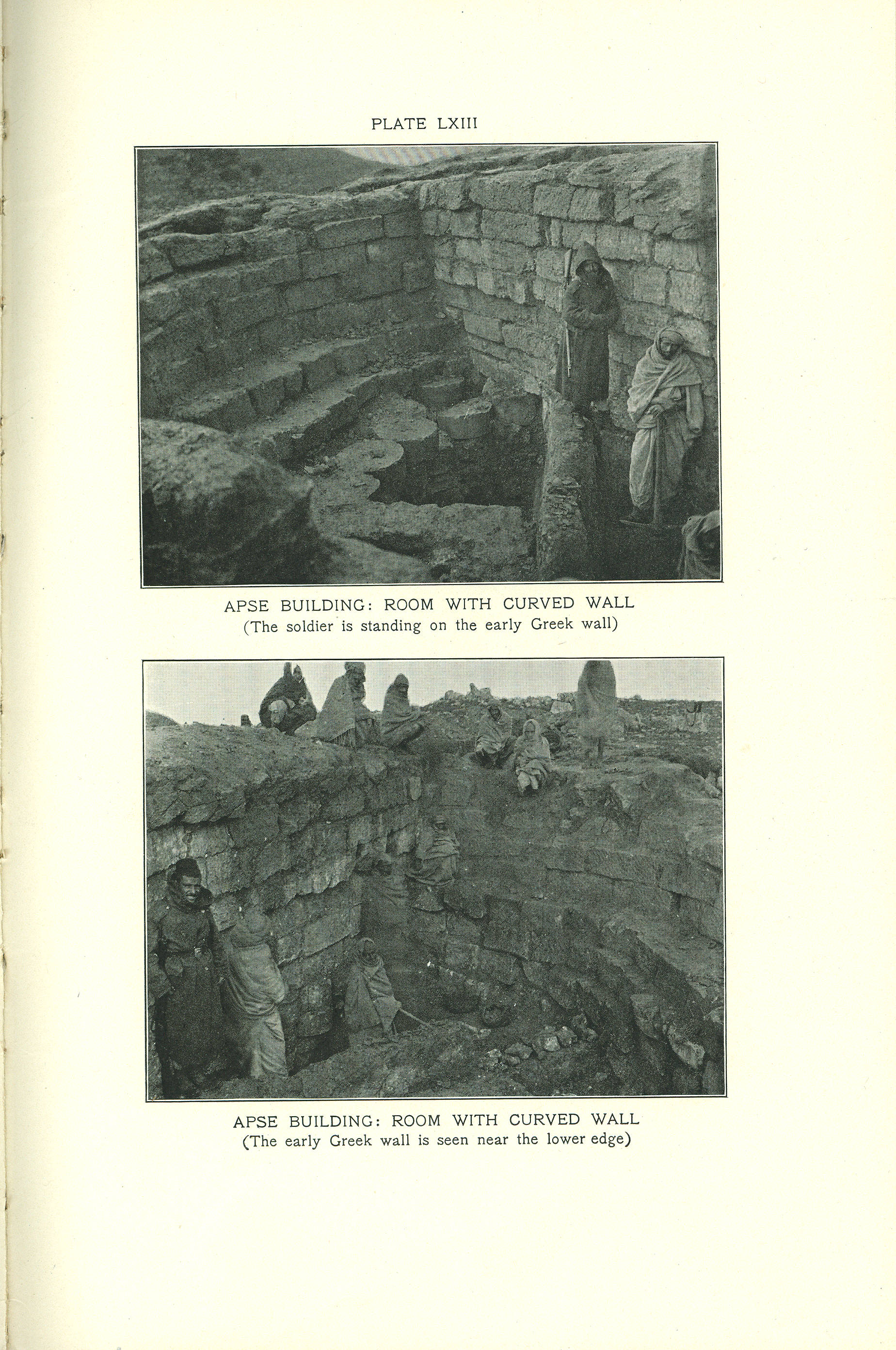 PLATE LXIII

APSE BUILDING: ROOM WITH CURVED WALL
(The soldier is standing on the early Greek wall)

APSE BUILDING: ROOM WITH CURVED WALL
(The early Greek wall is seen near the lower edge)